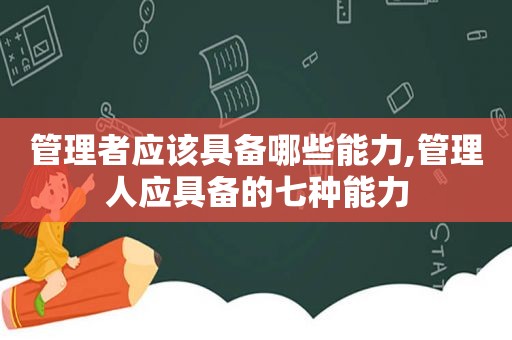 管理者应该具备哪些能力,管理人应具备的七种能力

STAT